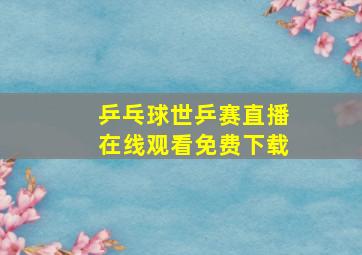 乒乓球世乒赛直播
在线观看免费下载